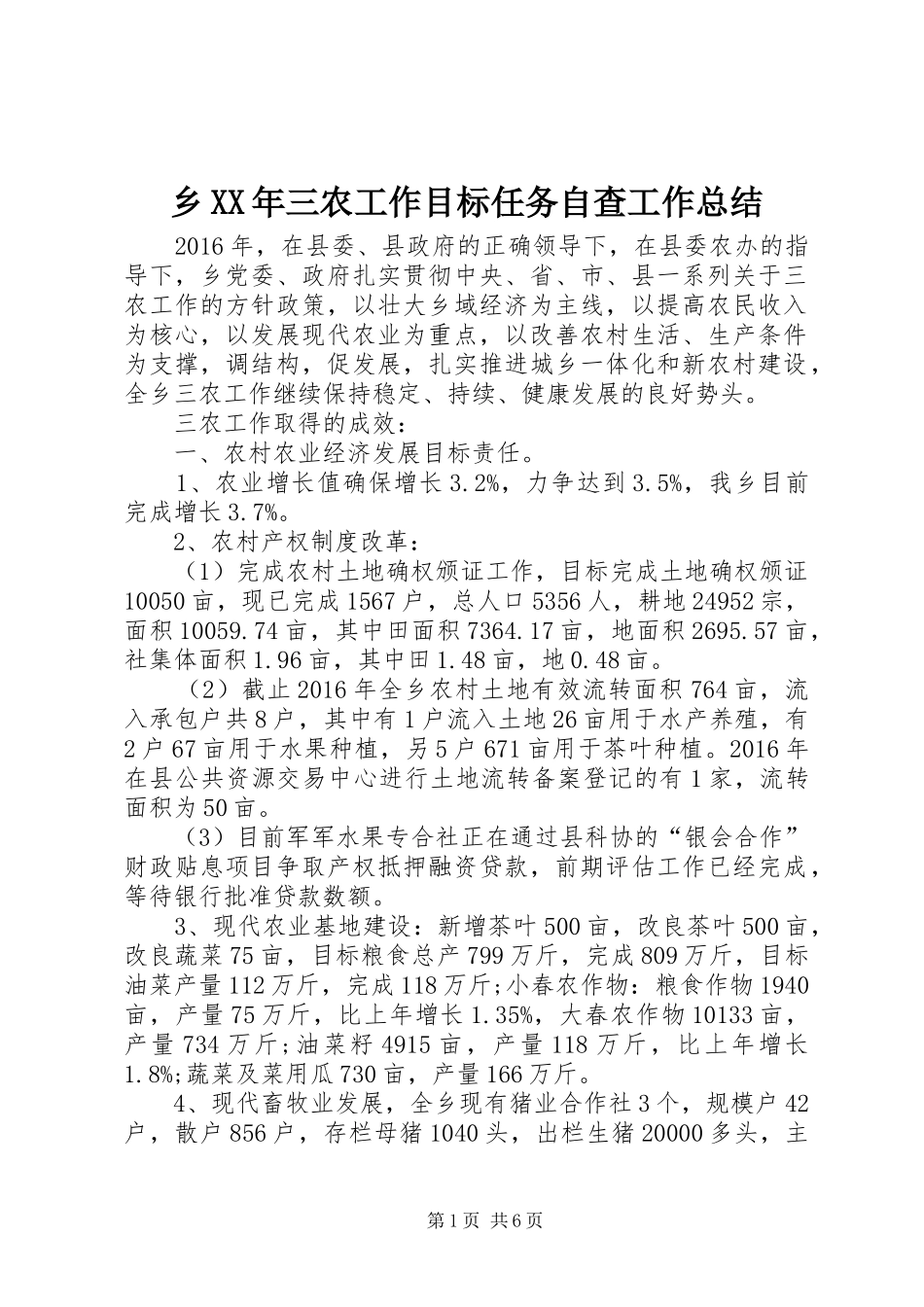 乡XX年三农工作目标任务自查工作总结

2016年，在县委、县政府的正确领导下，在县委农办的指导下，乡党委、政府扎实贯彻中央、省、市、县一系列关于三农工作的方针政策，以壮大乡域经济为主线，以提高农民收入为核心，以发展现代农业为重点，以改善农村生活、生产条件为支撑，调结构，促发展，扎实推进城乡一体化和新农村建设，全乡三农工作继续保持稳定、持续、健康发展的良好势头。

三农工作取得的成效：

一、农村农业经济发展目标责任。

1、农业增长值确保增长3.2%，力争达到3.5%，我乡目前完成增长3.7%。

2、农村产权制度改革：

（1）完成农村土地确权颁证工作，目标完成土地确权颁证10050亩，现已完成1567户，总人口5356人，耕地24952宗，面积10059.74亩，其中田面积7364.17亩，地面积2695.57亩，社集体面积1.96亩，其中田1.48亩，地0.48亩。

（2）截止2016年全乡农村土地有效流转面积764亩，流入承包户共8户，其中有1户流入土地26亩用于水产养殖，有2户67亩用于水果种植，另5户671亩用于茶叶种植。2016年在县公共资源交易中心进行土地流转备案登记的有1家，流转面积为50亩。

（3）目前军军水果专合社正在通过县科协的“银会合作”财政贴息项目争取产权抵押融资贷款，前期评估工作已经完成，等待银行批准贷款数额。

3、现代农业基地建设：新增茶叶500亩，改良茶叶500亩，改良蔬菜75亩，目标粮食总产799万斤，完成809万斤，目标油菜产量112万斤，完成118万斤;小春农作物：粮食作物1940亩，产量75万斤，比上年增长1.35%，大春农作物10133亩，产量734万斤;油菜籽4915亩，产量118万斤，比上年增长1.8%;蔬菜及菜用瓜730亩，产量166万斤。

4、现代畜牧业发展，全乡现有猪业合作社3个，规模户42户，散户856户，存栏母猪1040头，出栏生猪20000多头，主

第1页 共6页